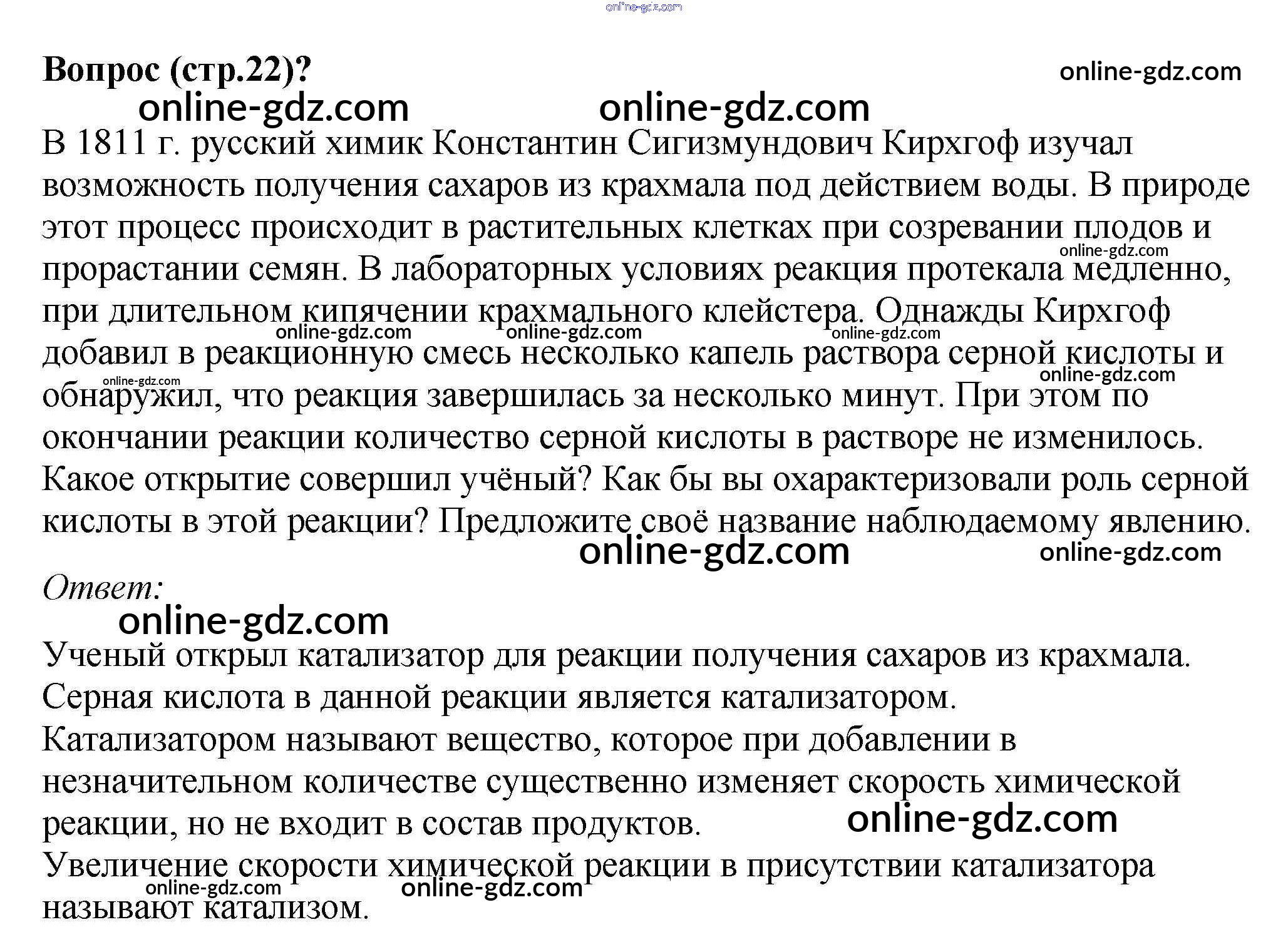 Вопрос (стр.22)?

В 1811 г. русский химик Константин Сигизмундович Кирхгоф изучал возможность получения сахаров из крахмала под действием воды. В природе этот процесс происходит в растительных клетках при созревании плодов и прорастании семян. В лабораторных условиях реакция протекала медленно, при длительном кипячении крахмального клейстера. Однажды Кирхгоф добавил в реакционную смесь несколько капель раствора серной кислоты и обнаружил, что реакция завершилась за несколько минут. При этом по окончании реакции количество серной кислоты в растворе не изменилось. Какое открытие совершил учёный? Как бы вы охарактеризовали роль серной кислоты в этой реакции? Предложите своё название наблюдаемому явлению.

Ответ:

Ученый открыл катализатор для реакции получения сахаров из крахмала.
Серная кислота в данной реакции является катализатором.
Катализатором называют вещество, которое при добавлении в незначительном количестве существенно изменяет скорость химической реакции, но не входит в состав продуктов.
Увеличение скорости химической реакции в присутствии катализатора называют катализом.

online-gdz.com